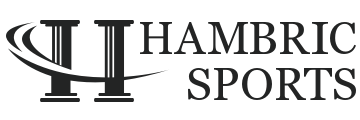 H HAMBRIC
SPORTS